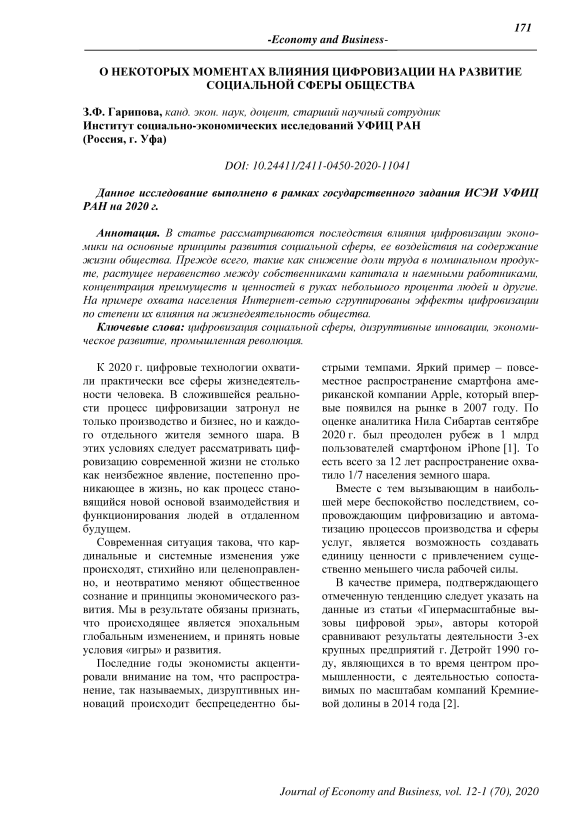 171

-Economy and Business-

О НЕКОТОРЫХ МОМЕНТАХ ВЛИЯНИЯ ЦИФРОВИЗАЦИИ НА РАЗВИТИЕ СОЦИАЛЬНОЙ СФЕРЫ ОБЩЕСТВА

З.Ф. Гарипова, канд. экон. наук, доцент, старший научный сотрудник
Институт социально-экономических исследований УФИЦ РАН
(Россия, г. Уфа)

DOI: 10.24411/2411-0450-2020-11041

Данное исследование выполнено в рамках государственного задания ИСЭИ УФИЦ РАН на 2020 г.

Аннотация. В статье рассматриваются последствия влияния цифровизации экономики на основные принципы развития социальной сферы, ее воздействия на содержание жизни общества. Прежде всего, такие как снижение доли труда в номинальном продукте, растущее неравенство между собственниками капитала и наемными работниками, концентрация преимуществ и ценностей в руках небольшого процента людей и другие. На примере охвата населения Интернет-сетью сгруппированы эффекты цифровизации по степени их влияния на жизнедеятельность общества.

Ключевые слова: цифровизация социальной сферы, дизруптивные инновации, экономическое развитие, промышленная революция.

К 2020 г. цифровые технологии охватили практически все сферы жизнедеятельности человека. В сложившейся реальности процесс цифровизации затронул не только производство и бизнес, но и каждого отдельного жителя земного шара. В этих условиях следует рассматривать цифровизацию современной жизни не столько как неизбежное явление, постепенно проникающее в жизнь, но как процесс становящийся новой основой взаимодействия и функционирования людей в отдаленном будущем.

Современная ситуация такова, что кардинальные и системные изменения уже происходят, стихийно или целенаправленно, и неотвратимо меняют общественное сознание и принципы экономического развития. Мы в результате обязаны признать, что происходящее является эпохальным глобальным изменением, и принять новые условия «игры» и развития.

Последние годы экономисты акцентировали внимание на том, что распространение, так называемых, дизруптивных инноваций происходит беспрецедентно быстрыми темпами. Яркий пример – повсеместное распространение смартфона американской компании Apple, который впервые появился на рынке в 2007 году. По оценке аналитика Нила Сибартав сентябре 2020 г. был преодолен рубеж в 1 млрд пользователей смартфоном iPhone [1]. То есть всего за 12 лет распространение охватило 1/7 населения земного шара.

Вместе с тем вызывающим в наибольшей мере беспокойство последствием, сопровождающим цифровизацию и автоматизацию процессов производства и сферы услуг, является возможность создавать единицу ценности с привлечением существенно меньшего числа рабочей силы.

В качестве примера, подтверждающего отмеченную тенденцию следует указать на данные из статьи «Гипермасштабные вызовы цифровой эры», авторы которой сравнивают результаты деятельности 3-ех крупных предприятий г. Детройт 1990 году, являющихся в то время центром промышленности, с деятельностью сопоставимых по масштабам компаний Кремниевой долины в 2014 года [2].

Journal of Economy and Business, vol. 12-1 (70), 2020